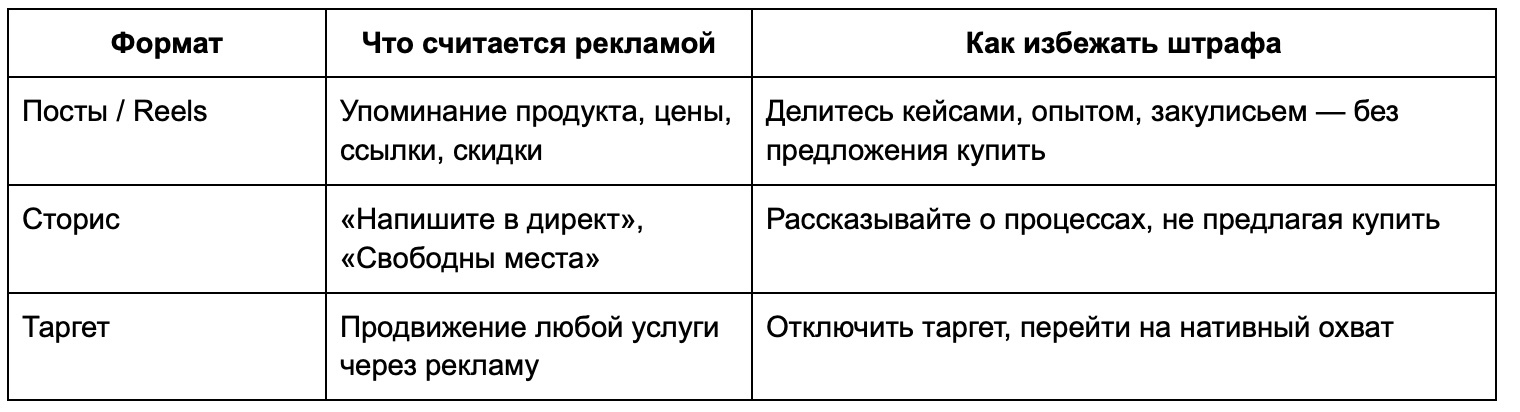 | Формат | Что считается рекламой | Как избежать штрафа |
|---|---|---|
| Посты / Reels | Упоминание продукта, цены, ссылки, скидки | Делитесь кейсами, опытом, закулисьем — без предложения купить |
| Сторис | «Напишите в директ», «Свободны места» | Рассказывайте о процессах, не предлагая купить |
| Таргет | Продвижение любой услуги через рекламу | Отключить таргет, перейти на нативный охват |